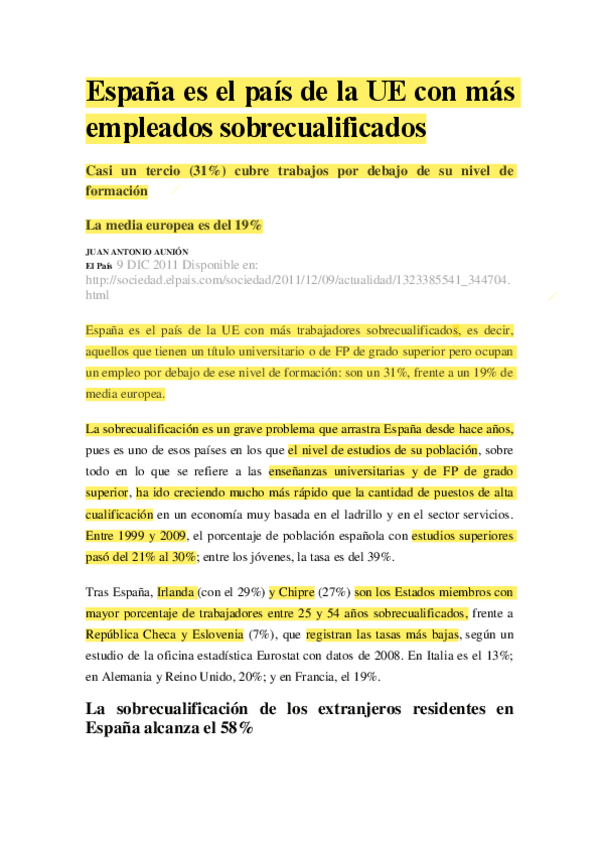 España es el país de la UE con más empleados sobrecualificados

Casi un tercio (31%) cubre trabajos por debajo de su nivel de formación

La media europea es del 19%

JUAN ANTONIO AUNIÓN
El País 9 DIC 2011 Disponible en: http://sociedad.elpais.com/sociedad/2011/12/09/actualidad/1323385541_344704.html

España es el país de la UE con más trabajadores sobrecualificados, es decir, aquellos que tienen un título universitario o de FP de grado superior pero ocupan un empleo por debajo de ese nivel de formación: son un 31%, frente a un 19% de media europea.

La sobrecualificación es un grave problema que arrastra España desde hace años, pues es uno de esos países en los que el nivel de estudios de su población, sobre todo en lo que se refiere a las enseñanzas universitarias y de FP de grado superior, ha ido creciendo mucho más rápido que la cantidad de puestos de alta cualificación en un economía muy basada en el ladrillo y en el sector servicios. Entre 1999 y 2009, el porcentaje de población española con estudios superiores pasó del 21% al 30%; entre los jóvenes, la tasa es del 39%.

Tras España, Irlanda (con el 29%) y Chipre (27%) son los Estados miembros con mayor porcentaje de trabajadores entre 25 y 54 años sobrecualificados, frente a República Checa y Eslovenia (7%), que registran las tasas más bajas, según un estudio de la oficina estadística Eurostat con datos de 2008. En Italia es el 13%; en Alemania y Reino Unido, 20%; y en Francia, el 19%.

La sobrecualificación de los extranjeros residentes en España alcanza el 58%